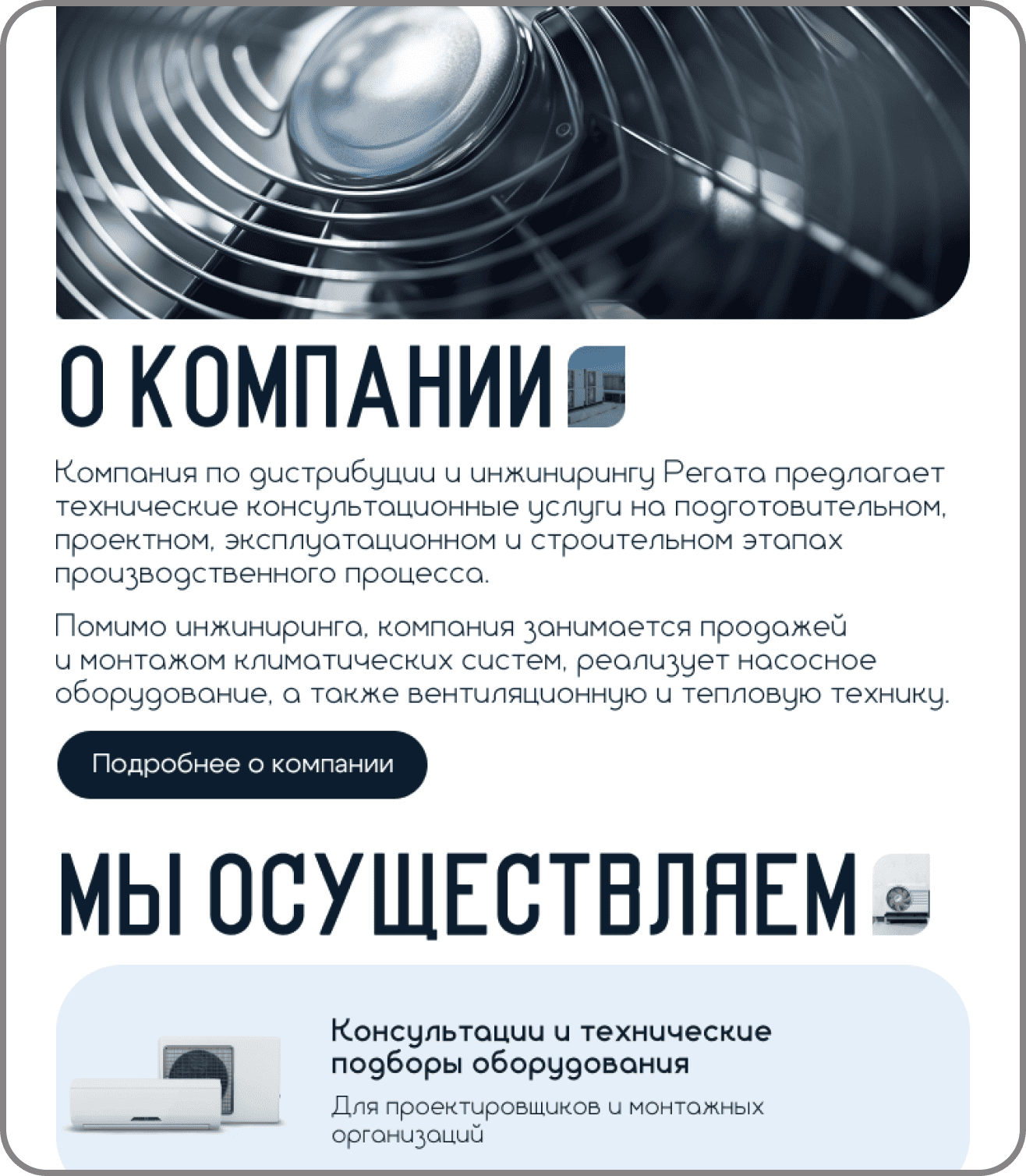 О КОМПАНИИ

Компания по дистрибуции и инжинирингу Регата предлагает технические консультационные услуги на подготовительном, проектном, эксплуатационном и строительном этапах производственного процесса.

Помимо инжиниринга, компания занимается продажей и монтажом климатических систем, реализует насосное оборудование, а также вентиляционную и тепловую технику.

Подробнее о компании

МЫ ОСУЩЕСТВЛЯЕМ

Консультации и технические подборы оборудования

Для проектировщиков и монтажных организаций